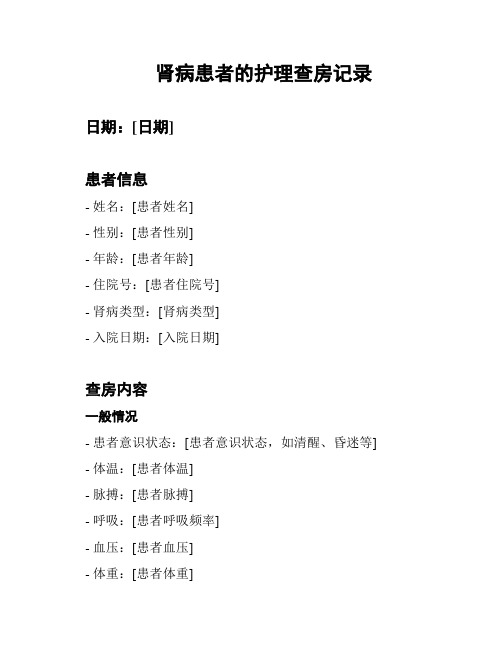 肾病患者的护理查房记录

日期：[日期]

患者信息

- 姓名：[患者姓名]
- 性别：[患者性别]
- 年龄：[患者年龄]
- 住院号：[患者住院号]
- 肾病类型：[肾病类型]
- 入院日期：[入院日期]

查房内容

一般情况

- 患者意识状态：[患者意识状态，如清醒、昏迷等]
- 体温：[患者体温]
- 脉搏：[患者脉搏]
- 呼吸：[患者呼吸频率]
- 血压：[患者血压]
- 体重：[患者体重]